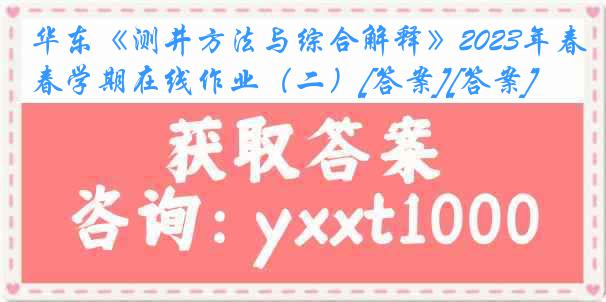 华东《测井方法与综合解释》2023年春春学期在线作业（二）[答案][答案]

获取答案

咨询：yxxt1000